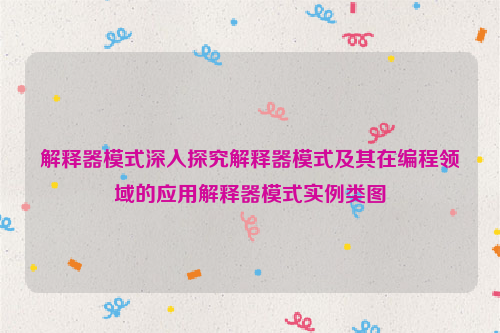 解释器模式深入探究解释器模式及其在编程领域的应用解释器模式实例类图